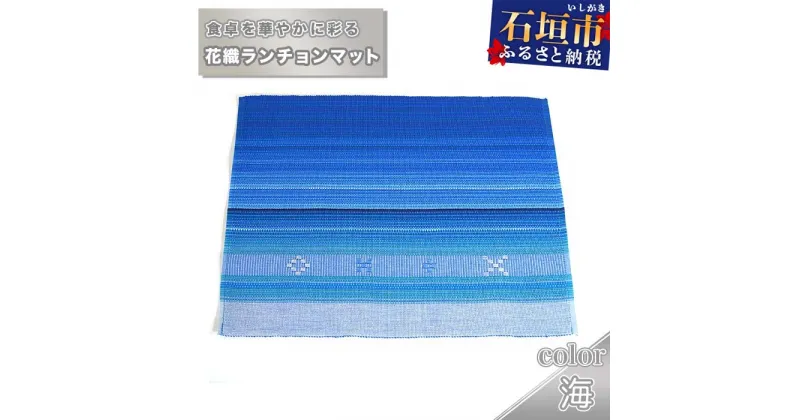 食卓を華やかに彩る
花織ランチョンマット

いしがき
石垣市
ふるさと納税

color
海